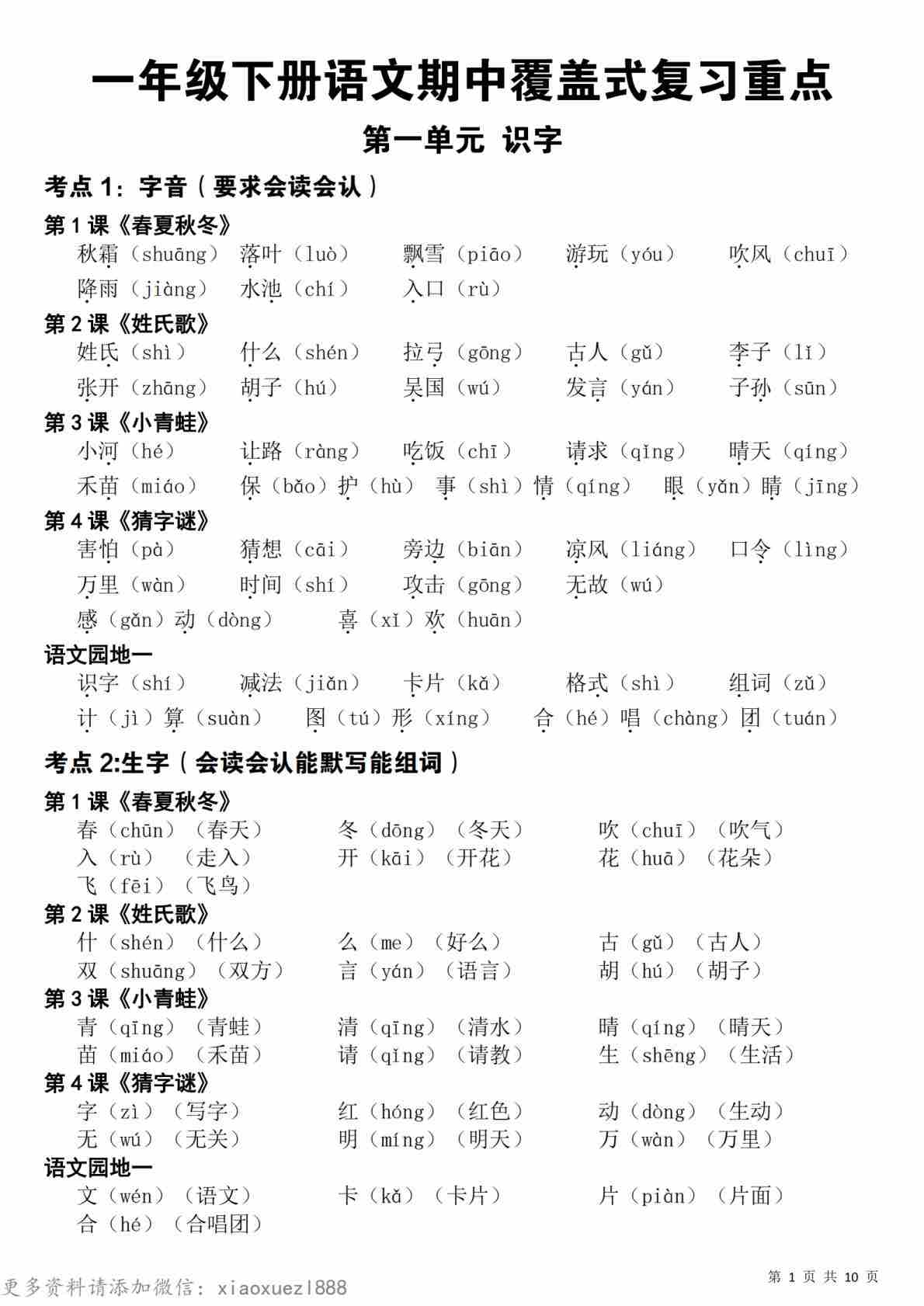 一年级下册语文期中覆盖式复习重点

第一单元 识字

考点 1：字音（要求会读会认）

第 1 课《春夏秋冬》

秋霜（shuāng） 落叶（luò） 飘雪（piāo） 游玩（yóu） 吹风（chuī）
降雨（jiàng） 水池（chí） 入口（rù）

第 2 课《姓氏歌》

姓氏（shì） 什么（shén） 拉弓（gōng） 古人（gǔ） 李子（lǐ）
张开（zhāng） 胡子（hú） 吴国（wú） 发言（yán） 子孙（sūn）

第 3 课《小青蛙》

小河（hé） 让路（ràng） 吃饭（chī） 请求（qǐng） 晴天（qíng）
禾苗（miáo） 保（bǎo）护（hù） 事（shì）情（qíng） 眼（yǎn）睛（jīng）

第 4 课《猜字谜》

害怕（pà） 猜想（cāi） 旁边（biān） 凉风（liáng） 口令（lìng）
万里（wàn） 时间（shí） 攻击（gōng） 无故（wú）
感（gǎn）动（dòng） 喜（xǐ）欢（huān）

语文园地一

识字（shí） 减法（jiǎn） 卡片（kǎ） 格式（shì） 组词（zǔ）
计（jì）算（suàn） 图（tú）形（xíng） 合（hé）唱（chàng）团（tuán）

考点 2:生字（会读会认能默写能组词）

第 1 课《春夏秋冬》

春（chūn）（春天） 冬（dōng）（冬天） 吹（chuī）（吹气）
入（rù）（走入） 开（kāi）（开花） 花（huā）（花朵）
飞（fēi）（飞鸟）

第 2 课《姓氏歌》

什（shén）（什么） 么（me）（好么） 古（gǔ）（古人）
双（shuāng）（双方） 言（yán）（语言） 胡（hú）（胡子）

第 3 课《小青蛙》

青（qīng）（青蛙） 清（qīng）（清水） 晴（qíng）（晴天）
苗（miáo）（禾苗） 请（qǐng）（请教） 生（shēng）（生活）

第 4 课《猜字谜》

字（zì）（写字） 红（hóng）（红色） 动（dòng）（生动）
无（wú）（无关） 明（míng）（明天） 万（wàn）（万里）

语文园地一

文（wén）（语文） 卡（kǎ）（卡片） 片（piàn）（片面）
合（hé）（合唱团）

更多资料请添加微信：xiaoxuezl888

第 1 页 共 10 页